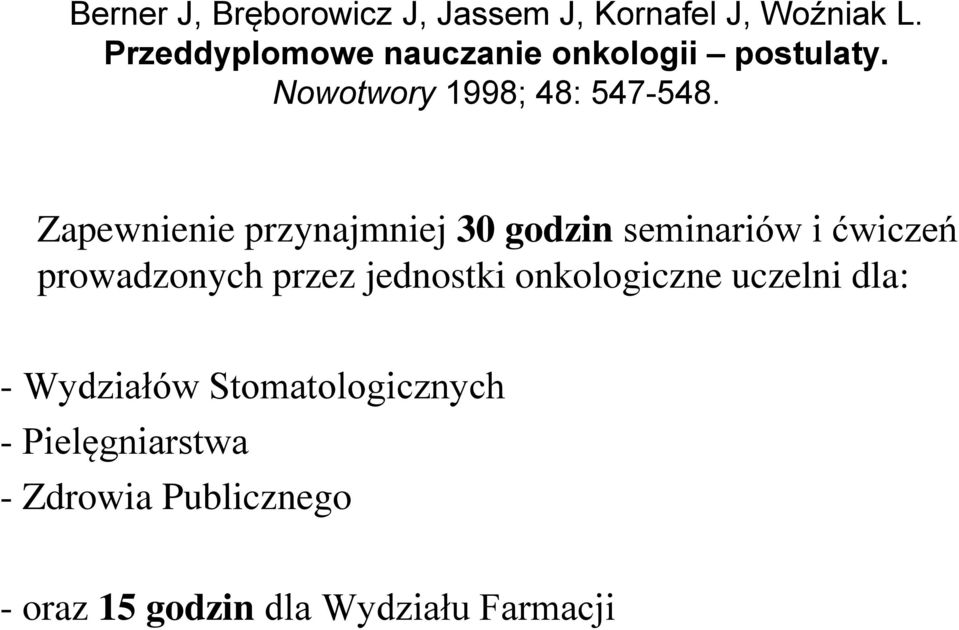 Berner J, Bręborowicz J, Jassem J, Kornafel J, Woźniak L. Przeddyplomowe nauczanie onkologii – postulaty. Nowotwory 1998; 48: 547-548.

Zapewnienie przynajmniej 30 godzin seminariów i ćwiczeń prowadzonych przez jednostki onkologiczne uczelni dla:

- Wydziałów Stomatologicznych
- Pielęgniarstwa
- Zdrowia Publicznego

- oraz 15 godzin dla Wydziału Farmacji